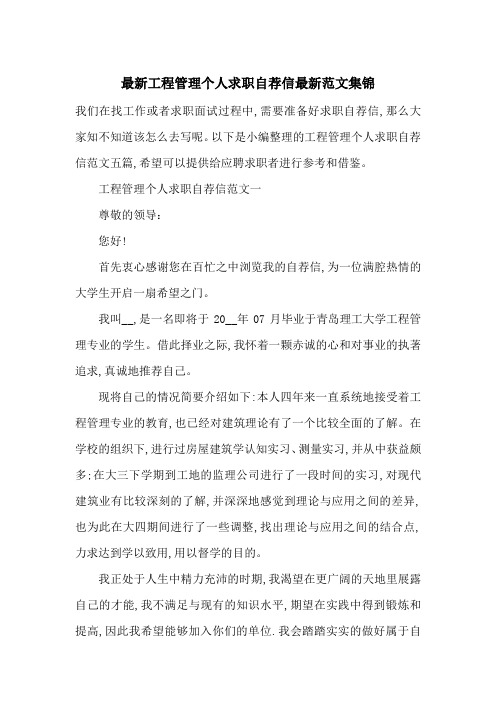 最新工程管理个人求职自荐信最新范文集锦

我们在找工作或者求职面试过程中,需要准备好求职自荐信,那么大家知不知道该怎么去写呢。以下是小编整理的工程管理个人求职自荐信范文五篇,希望可以提供给应聘求职者进行参考和借鉴。

工程管理个人求职自荐信范文一

尊敬的领导:

您好!

首先衷心感谢您在百忙之中浏览我的自荐信,为一位满腔热情的大学生开启一扇希望之门。

我叫__,是一名即将于 20__年 07 月毕业于青岛理工大学工程管理专业的学生。借此择业之际,我怀着一颗赤诚的心和对事业的执著追求,真诚地推荐自己。

现将自己的情况简要介绍如下:本人四年来一直系统地接受着工程管理专业的教育,也已经对建筑理论有了一个比较全面的了解。在学校的组织下,进行过房屋建筑学认知实习、测量实习,并从中获益颇多;在大三下学期到工地的监理公司进行了一段时间的实习,对现代建筑业有比较深刻的了解,并深深地感觉到理论与应用之间的差异,也为此在大四期间进行了一些调整,找出理论与应用之间的结合点,力求达到学以致用,用以督学的目的。

我正处于人生中精力充沛的时期,我渴望在更广阔的天地里展露自己的才能,我不满足与现有的知识水平,期望在实践中得到锻炼和提高,因此我希望能够加入你们的单位.我会踏踏实实的做好属于自